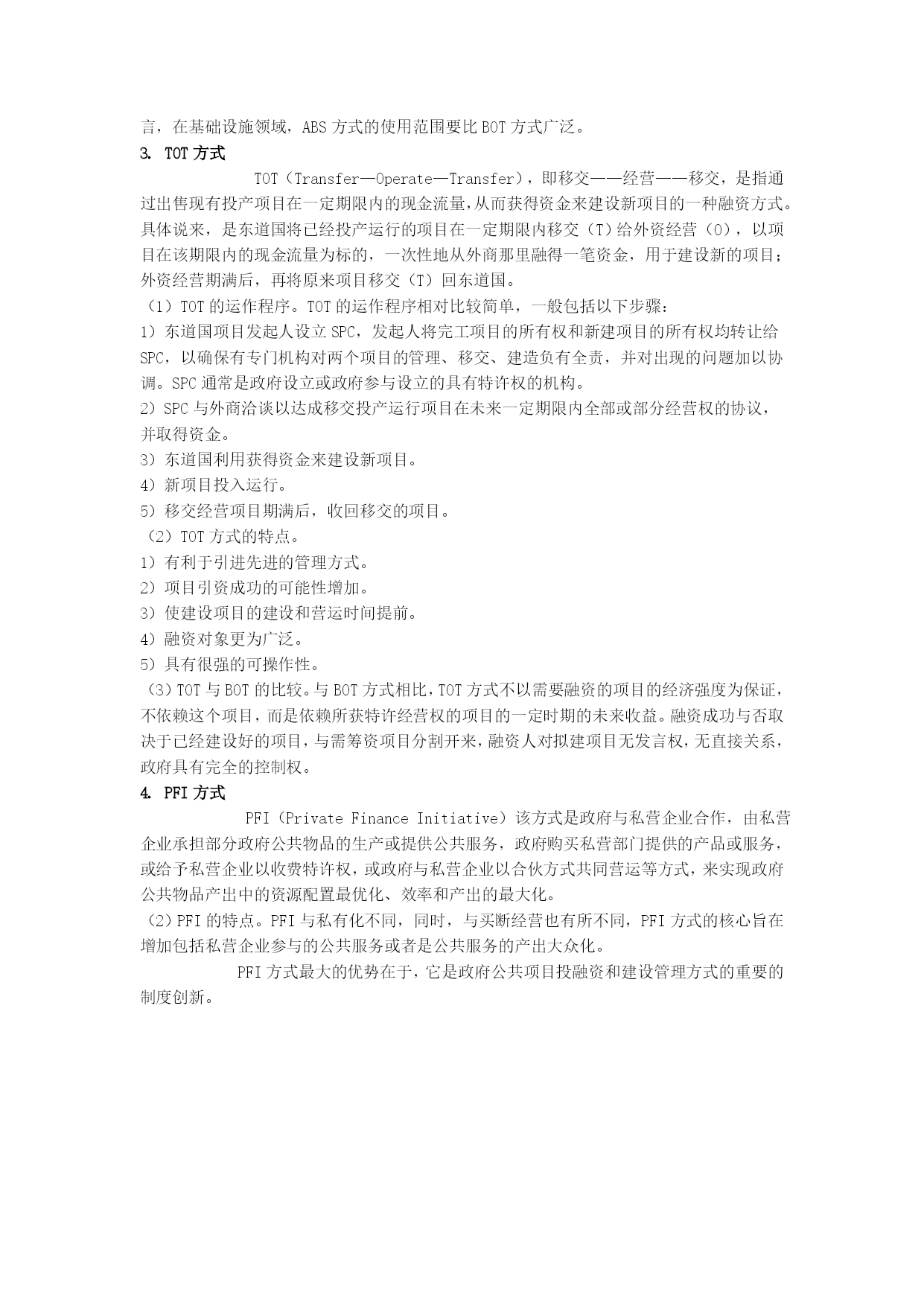 言，在基础设施领域，ABS 方式的使用范围要比 BOT 方式广泛。

3. TOT 方式

TOT（Transfer—Operate—Transfer），即移交——经营——移交，是指通过出售现有投产项目在一定期限内的现金流量，从而获得资金来建设新项目的一种融资方式。具体说来，是东道国将已经投产运行的项目在一定期限内移交（T）给外资经营（O），以项目在该期限内的现金流量为标的，一次性地从外商那里融得一笔资金，用于建设新的项目；外资经营期满后，再将原来项目移交（T）回东道国。

（1）TOT 的运作程序。TOT 的运作程序相对比较简单，一般包括以下步骤：

1）东道国项目发起人设立 SPC，发起人将完工项目的所有权和新建项目的所有权均转让给 SPC，以确保有专门机构对两个项目的管理、移交、建造负有全责，并对出现的问题加以协调。SPC 通常是政府设立或政府参与设立的具有特许权的机构。

2）SPC 与外商洽谈以达成移交投产运行项目在未来一定期限内全部或部分经营权的协议，并取得资金。

3）东道国利用获得资金来建设新项目。

4）新项目投入运行。

5）移交经营项目期满后，收回移交的项目。

（2）TOT 方式的特点。

1）有利于引进先进的管理方式。

2）项目引资成功的可能性增加。

3）使建设项目的建设和营运时间提前。

4）融资对象更为广泛。

5）具有很强的可操作性。

（3）TOT 与 BOT 的比较。与 BOT 方式相比，TOT 方式不以需要融资的项目的经济强度为保证，不依赖这个项目，而是依赖所获特许经营权的项目的一定时期的未来收益。融资成功与否取决于已经建设好的项目，与需筹资项目分割开来，融资人对拟建项目无发言权，无直接关系，政府具有完全的控制权。

4. PFI 方式

PFI（Private Finance Initiative）该方式是政府与私营企业合作，由私营企业承担部分政府公共物品的生产或提供公共服务，政府购买私营部门提供的产品或服务，或给予私营企业以收费特许权，或政府与私营企业以合伙方式共同营运等方式，来实现政府公共物品产出中的资源配置最优化、效率和产出的最大化。

（2）PFI 的特点。PFI 与私有化不同，同时，与买断经营也有所不同，PFI 方式的核心旨在增加包括私营企业参与的公共服务或者是公共服务的产出大众化。

PFI 方式最大的优势在于，它是政府公共项目投融资和建设管理方式的重要的制度创新。